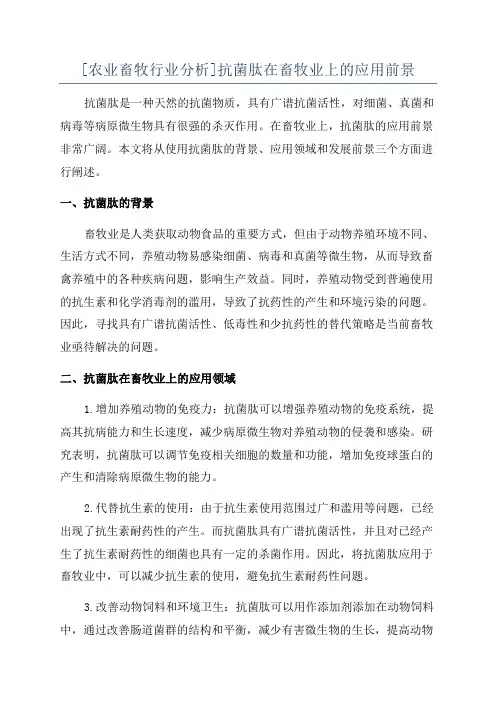 [农业畜牧行业分析]抗菌肽在畜牧业上的应用前景

抗菌肽是一种天然的抗菌物质，具有广谱抗菌活性，对细菌、真菌和病毒等病原微生物具有很强的杀灭作用。在畜牧业上，抗菌肽的应用前景非常广阔。本文将从使用抗菌肽的背景、应用领域和发展前景三个方面进行阐述。

一、抗菌肽的背景

畜牧业是人类获取动物食品的重要方式，但由于动物养殖环境不同、生活方式不同，养殖动物易感染细菌、病毒和真菌等微生物，从而导致畜禽养殖中的各种疾病问题，影响生产效益。同时，养殖动物受到普遍使用的抗生素和化学消毒剂的滥用，导致了抗药性的产生和环境污染的问题。因此，寻找具有广谱抗菌活性、低毒性和少抗药性的替代策略是当前畜牧业亟待解决的问题。

二、抗菌肽在畜牧业上的应用领域

1.增加养殖动物的免疫力：抗菌肽可以增强养殖动物的免疫系统，提高其抗病能力和生长速度，减少病原微生物对养殖动物的侵袭和感染。研究表明，抗菌肽可以调节免疫相关细胞的数量和功能，增加免疫球蛋白的产生和清除病原微生物的能力。

2.代替抗生素的使用：由于抗生素使用范围过广和滥用等问题，已经出现了抗生素耐药性的产生。而抗菌肽具有广谱抗菌活性，并且对已经产生了抗生素耐药性的细菌也具有一定的杀菌作用。因此，将抗菌肽应用于畜牧业中，可以减少抗生素的使用，避免抗生素耐药性问题。

3.改善动物饲料和环境卫生：抗菌肽可以用作添加剂添加在动物饲料中，通过改善肠道菌群的结构和平衡，减少有害微生物的生长，提高动物